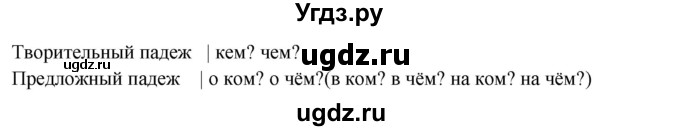 Угдз.ру

Творительный падеж | кем? чем? ugdz.ru

ugdz.ru

Предложный падеж | о ком? о чём?(в ком? в чём? на ком? на чём?)

ugdz.ru